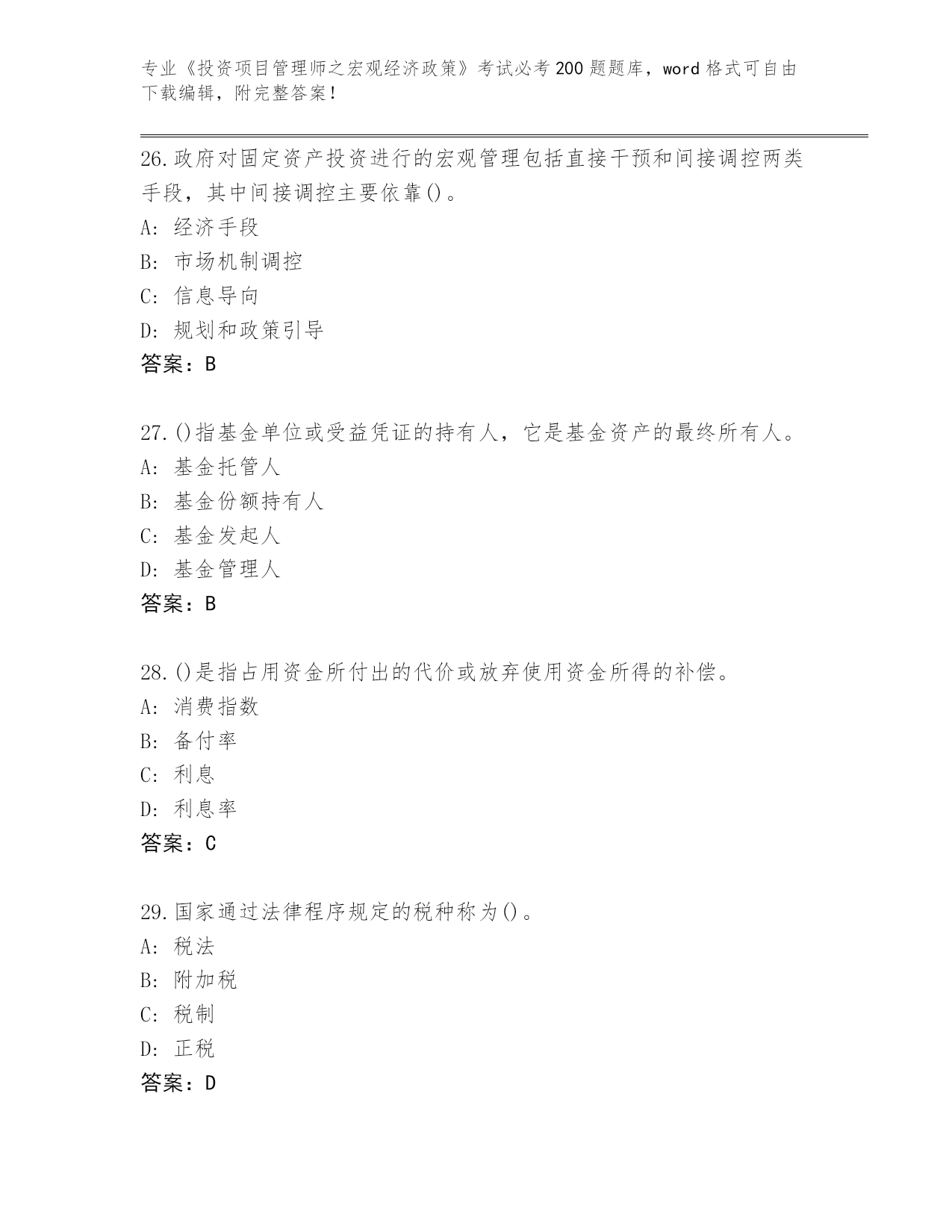 专业《投资项目管理师之宏观经济政策》考试必考200题题库，word格式可自由下载编辑，附完整答案！

26.政府对固定资产投资进行的宏观管理包括直接干预和间接调控两类手段，其中间接调控主要依靠()。
A: 经济手段
B: 市场机制调控
C: 信息导向
D: 规划和政策引导
答案：B

27.()指基金单位或受益凭证的持有人，它是基金资产的最终所有人。
A: 基金托管人
B: 基金份额持有人
C: 基金发起人
D: 基金管理人
答案：B

28.()是指占用资金所付出的代价或放弃使用资金所得的补偿。
A: 消费指数
B: 备付率
C: 利息
D: 利息率
答案：C

29.国家通过法律程序规定的税种称为()。
A: 税法
B: 附加税
C: 税制
D: 正税
答案：D